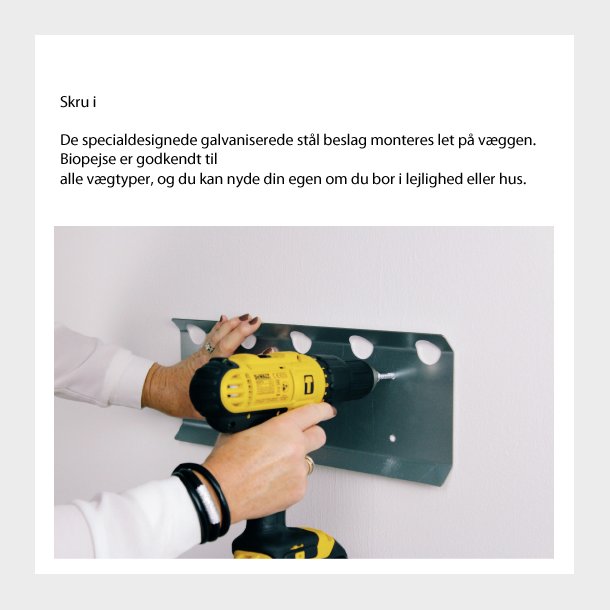 Skru i

De specialdesignede galvaniserede stål beslag monteres let på væggen. Biopejse er godkendt til alle vægtyper, og du kan nyde din egen om du bor i lejlighed eller hus.